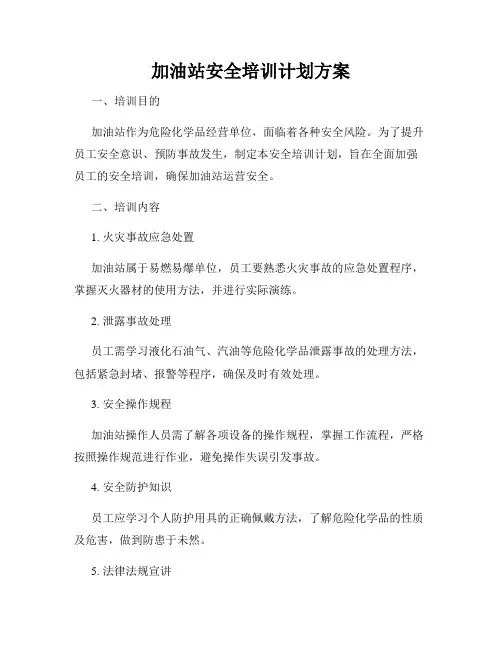 加油站安全培训计划方案

一、培训目的

加油站作为危险化学品经营单位，面临着各种安全风险。为了提升员工安全意识、预防事故发生，制定本安全培训计划，旨在全面加强员工的安全培训，确保加油站运营安全。

二、培训内容

1. 火灾事故应急处置

加油站属于易燃易爆单位，员工要熟悉火灾事故的应急处置程序，掌握灭火器材的使用方法，并进行实际演练。

2. 泄露事故处理

员工需学习液化石油气、汽油等危险化学品泄露事故的处理方法，包括紧急封堵、报警等程序，确保及时有效处理。

3. 安全操作规程

加油站操作人员需了解各项设备的操作规程，掌握工作流程，严格按照操作规范进行作业，避免操作失误引发事故。

4. 安全防护知识

员工应学习个人防护用具的正确佩戴方法，了解危险化学品的性质及危害，做到防患于未然。

5. 法律法规宣讲